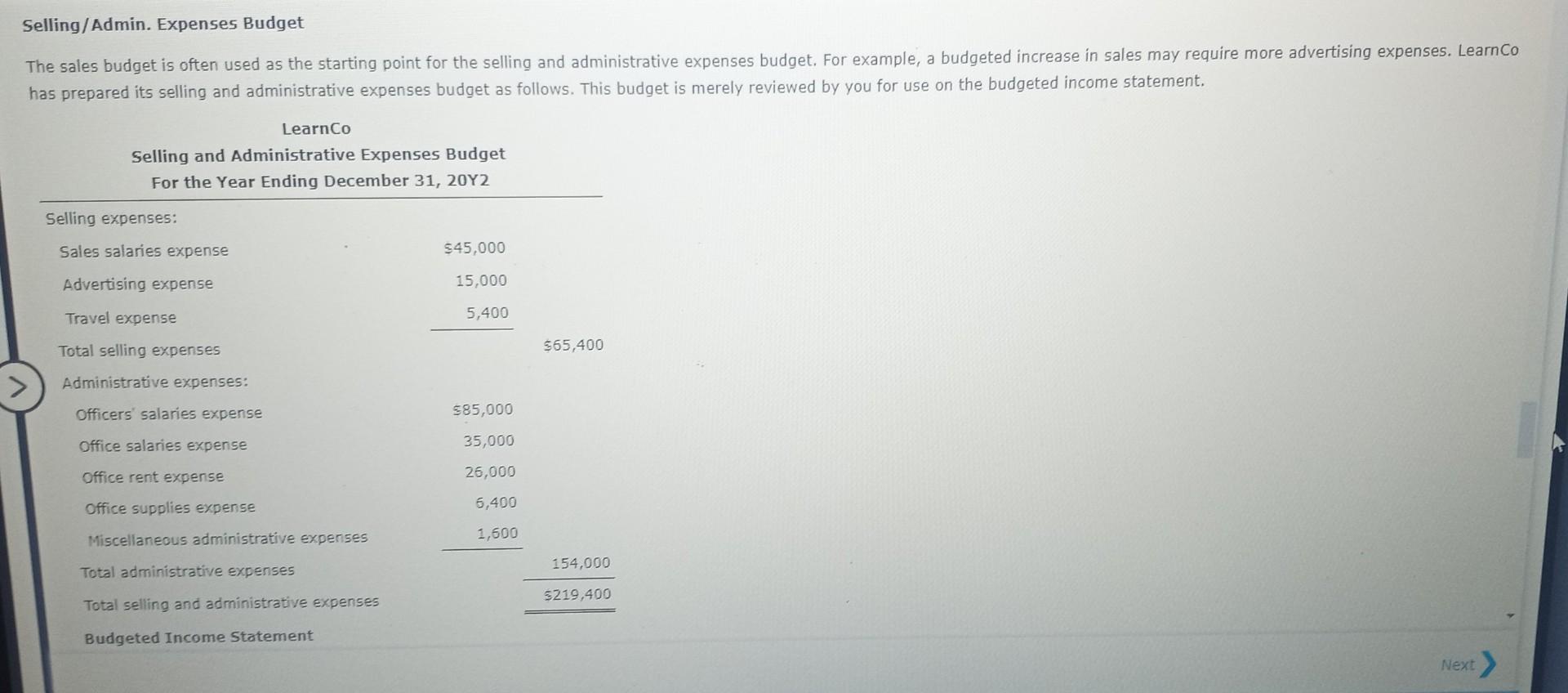 Selling/Admin. Expenses Budget

The sales budget is often used as the starting point for the selling and administrative expenses budget. For example, a budgeted increase in sales may require more advertising expenses. LearnCo has prepared its selling and administrative expenses budget as follows. This budget is merely reviewed by you for use on the budgeted income statement.

LearnCo
Selling and Administrative Expenses Budget
For the Year Ending December 31, 20Y2

| | | |
|---|---|---|
| Selling expenses: | | |
| Sales salaries expense | $45,000 | |
| Advertising expense | 15,000 | |
| Travel expense | 5,400 | |
| Total selling expenses | | $65,400 |
| Administrative expenses: | | |
| Officers' salaries expense | $85,000 | |
| Office salaries expense | 35,000 | |
| Office rent expense | 26,000 | |
| Office supplies expense | 6,400 | |
| Miscellaneous administrative expenses | 1,600 | |
| Total administrative expenses | | 154,000 |
| Total selling and administrative expenses | | $219,400 |

Budgeted Income Statement

Next